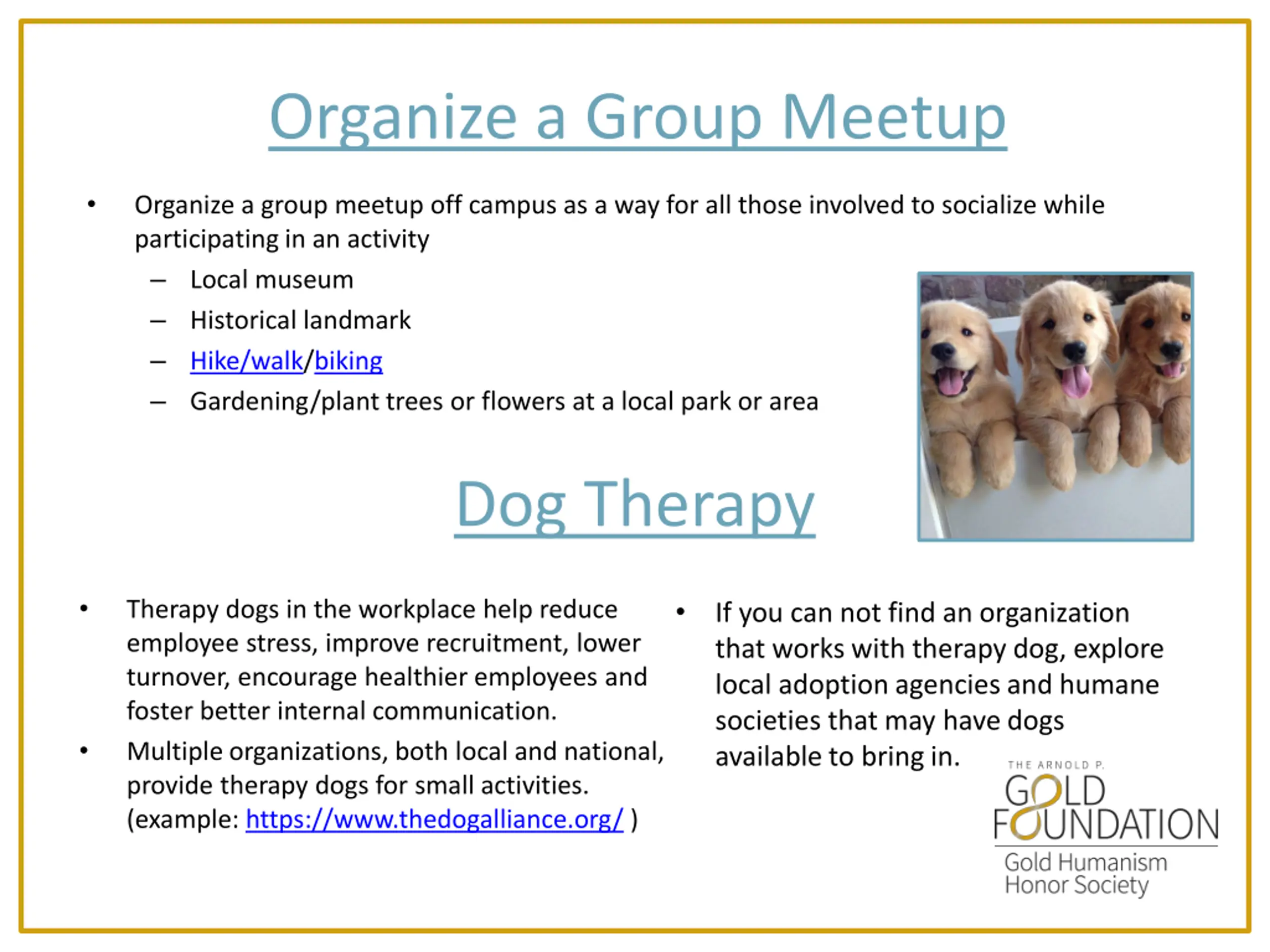 Organize a Group Meetup

• Organize a group meetup off campus as a way for all those involved to socialize while participating in an activity
– Local museum
– Historical landmark
– Hike/walk/biking
– Gardening/plant trees or flowers at a local park or area

Dog Therapy

• Therapy dogs in the workplace help reduce employee stress, improve recruitment, lower turnover, encourage healthier employees and foster better internal communication.
• Multiple organizations, both local and national, provide therapy dogs for small activities. (example: https://www.thedogalliance.org/ )

• If you can not find an organization that works with therapy dog, explore local adoption agencies and humane societies that may have dogs available to bring in.

THE ARNOLD P.
GOLD
FOUNDATION
Gold Humanism
Honor Society